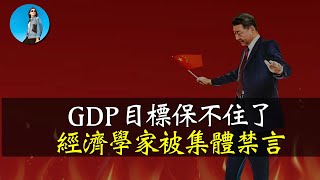 GDP目標保不住了
經濟學家被集體禁言